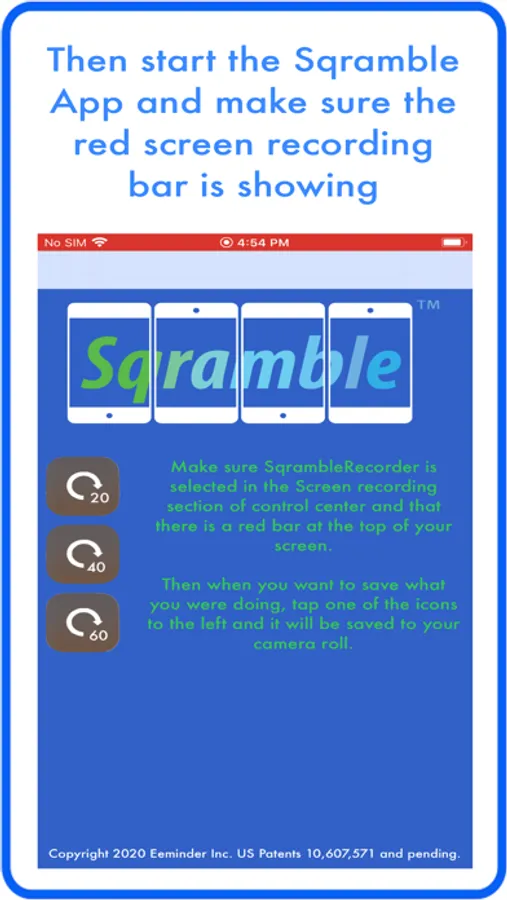 Then start the Sqramble App and make sure the red screen recording bar is showing

No SIM 4:54 PM

Sqramble TM

20

40

60

Make sure SqrambleRecorder is selected in the Screen recording section of control center and that there is a red bar at the top of your screen.

Then when you want to save what you were doing, tap one of the icons to the left and it will be saved to your camera roll.

Copyright 2020 Eeminder Inc. US Patents 10,607,571 and pending.